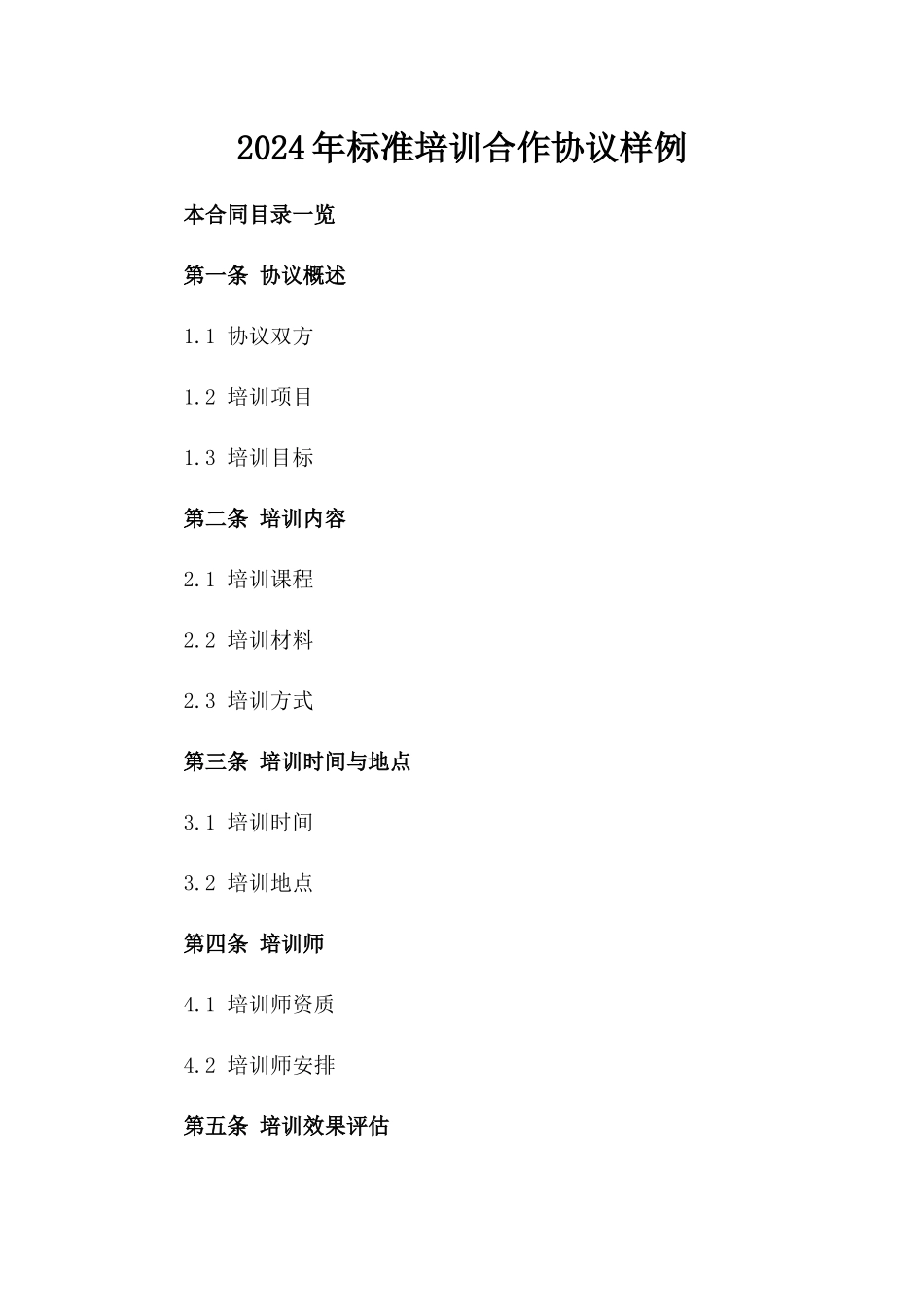 2024年标准培训合作协议样例

本合同目录一览

第一条 协议概述

1.1 协议双方

1.2 培训项目

1.3 培训目标

第二条 培训内容

2.1 培训课程

2.2 培训材料

2.3 培训方式

第三条 培训时间与地点

3.1 培训时间

3.2 培训地点

第四条 培训师

4.1 培训师资质

4.2 培训师安排

第五条 培训效果评估